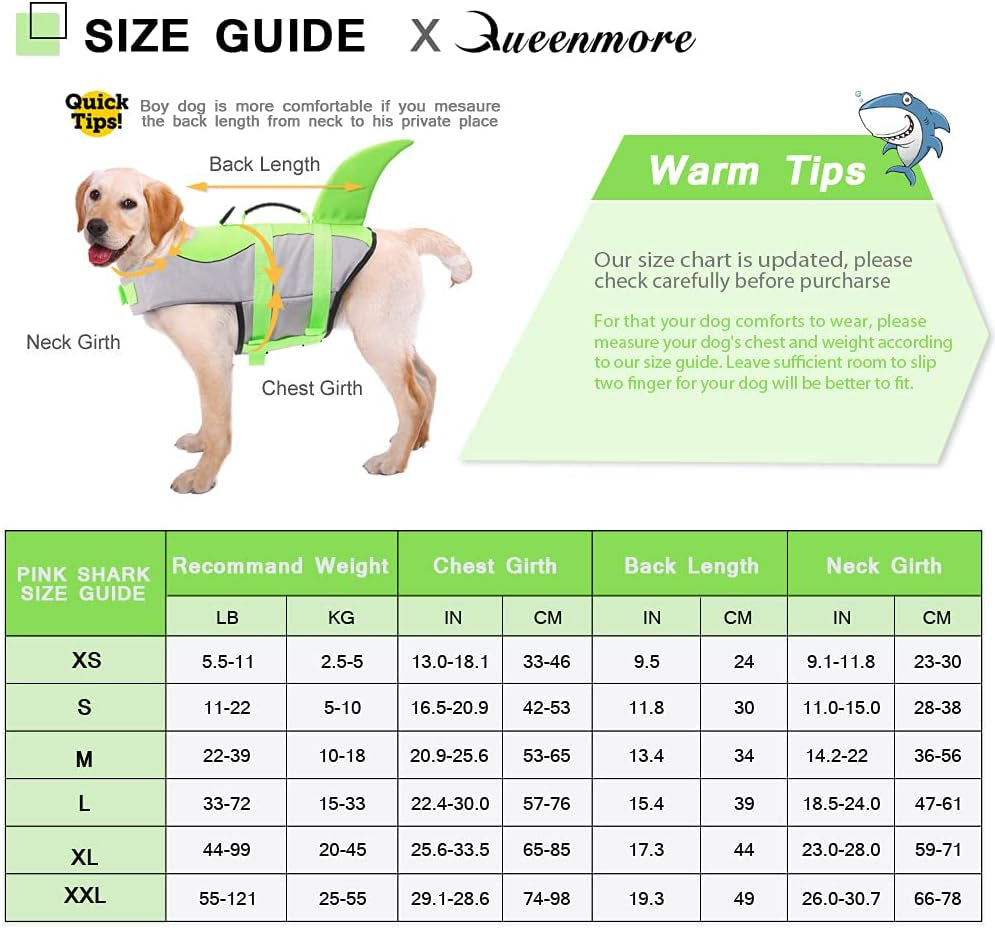 SIZE GUIDE X Queenmore

Quick Tips! Boy dog is more comfortable if you mesaure the back length from neck to his private place

Back Length

Neck Girth

Chest Girth

Warm Tips

Our size chart is updated, please check carefully before purcharse

For that your dog comforts to wear, please measure your dog's chest and weight according to our size guide. Leave sufficient room to slip two finger for your dog will be better to fit.

| PINK SHARK SIZE GUIDE | Recommand Weight | | Chest Girth | | Back Length | | Neck Girth | |
|---|---|---|---|---|---|---|---|---|
| | LB | KG | IN | CM | IN | CM | IN | CM |
| XS | 5.5-11 | 2.5-5 | 13.0-18.1 | 33-46 | 9.5 | 24 | 9.1-11.8 | 23-30 |
| S | 11-22 | 5-10 | 16.5-20.9 | 42-53 | 11.8 | 30 | 11.0-15.0 | 28-38 |
| M | 22-39 | 10-18 | 20.9-25.6 | 53-65 | 13.4 | 34 | 14.2-22 | 36-56 |
| L | 33-72 | 15-33 | 22.4-30.0 | 57-76 | 15.4 | 39 | 18.5-24.0 | 47-61 |
| XL | 44-99 | 20-45 | 25.6-33.5 | 65-85 | 17.3 | 44 | 23.0-28.0 | 59-71 |
| XXL | 55-121 | 25-55 | 29.1-28.6 | 74-98 | 19.3 | 49 | 26.0-30.7 | 66-78 |